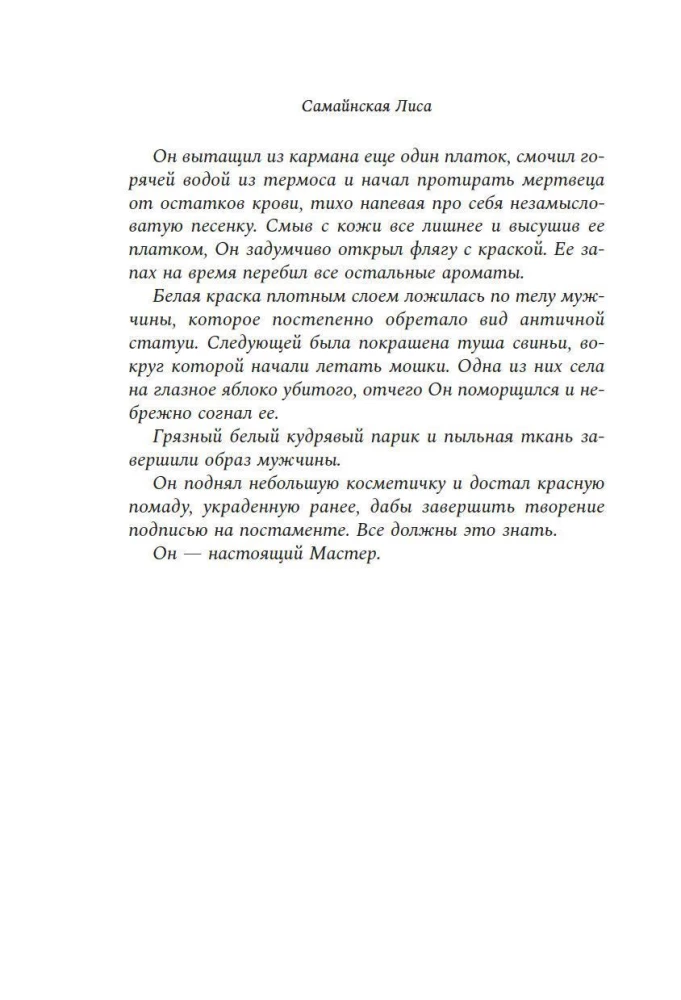 Самайнская Лиса

Он вытащил из кармана еще один платок, смочил горячей водой из термоса и начал протирать мертвеца от остатков крови, тихо напевая про себя незамысловатую песенку. Смыв с кожи все лишнее и высушив ее платком, Он задумчиво открыл флягу с краской. Ее запах на время перебил все остальные ароматы.

Белая краска плотным слоем ложилась по телу мужчины, которое постепенно обретало вид античной статуи. Следующей была покрашена туша свиньи, вокруг которой начали летать мошки. Одна из них села на глазное яблоко убитого, отчего Он поморщился и небрежно согнал ее.

Грязный белый кудрявый парик и пыльная ткань завершили образ мужчины.

Он поднял небольшую косметичку и достал красную помаду, украденную ранее, дабы завершить творение подписью на постаменте. Все должны это знать.

Он — настоящий Мастер.